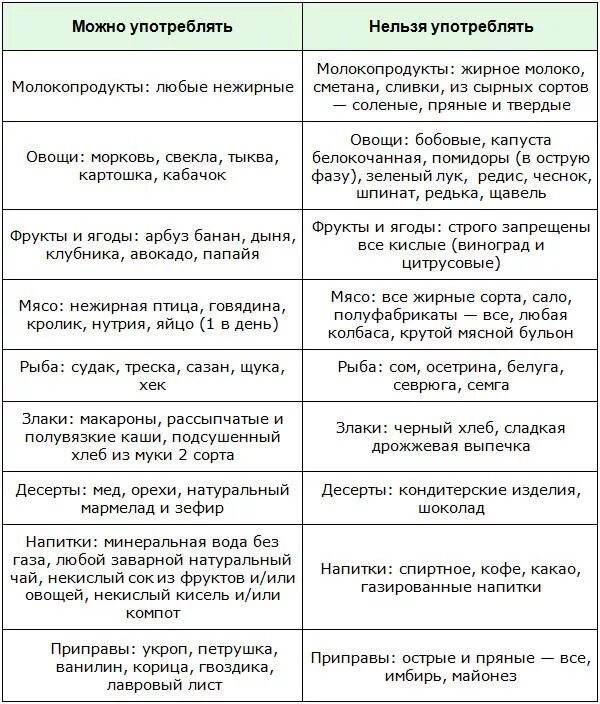 | Можно употреблять | Нельзя употреблять |
|---|---|
| Молокопродукты: любые нежирные | Молокопродукты: жирное молоко, сметана, сливки, из сырных сортов — соленые, пряные и твердые |
| Овощи: морковь, свекла, тыква, картошка, кабачок | Овощи: бобовые, капуста белокочанная, помидоры (в острую фазу), зеленый лук, редис, чеснок, шпинат, редька, щавель |
| Фрукты и ягоды: арбуз банан, дыня, клубника, авокадо, папайя | Фрукты и ягоды: строго запрещены все кислые (виноград и цитрусовые) |
| Мясо: нежирная птица, говядина, кролик, нутрия, яйцо (1 в день) | Мясо: все жирные сорта, сало, полуфабрикаты — все, любая колбаса, крутой мясной бульон |
| Рыба: судак, треска, сазан, щука, хек | Рыба: сом, осетрина, белуга, севрюга, семга |
| Злаки: макароны, рассыпчатые и полувязкие каши, подсушенный хлеб из муки 2 сорта | Злаки: черный хлеб, сладкая дрожжевая выпечка |
| Десерты: мед, орехи, натуральный мармелад и зефир | Десерты: кондитерские изделия, шоколад |
| Напитки: минеральная вода без газа, любой заварной натуральный чай, некислый сок из фруктов и/или овощей, некислый кисель и/или компот | Напитки: спиртное, кофе, какао, газированные напитки |
| Приправы: укроп, петрушка, ванилин, корица, гвоздика, лавровый лист | Приправы: острые и пряные — все, имбирь, майонез |